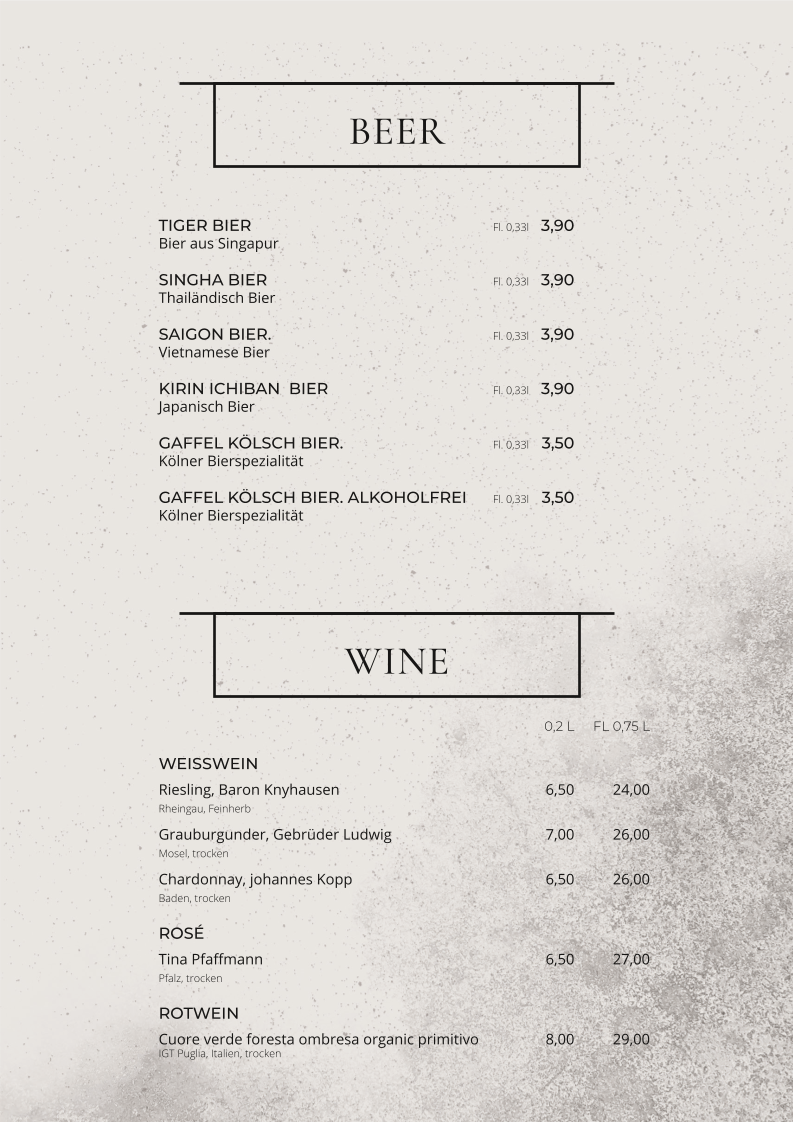 BEER

TIGER BIER Fl. 0,33l 3,90
Bier aus Singapur

SINGHA BIER Fl. 0,33l 3,90
Thailändisch Bier

SAIGON BIER. Fl. 0,33l 3,90
Vietnamese Bier

KIRIN ICHIBAN BIER Fl. 0,33l 3,90
Japanisch Bier

GAFFEL KÖLSCH BIER. Fl. 0,33l 3,50
Kölner Bierspezialität

GAFFEL KÖLSCH BIER. ALKOHOLFREI Fl. 0,33l 3,50
Kölner Bierspezialität

WINE

| | 0,2 L | FL 0,75 L |
|---|---|---|
| WEISSWEIN | | |
| Riesling, Baron Knyhausen<br>Rheingau, Feinherb | 6,50 | 24,00 |
| Grauburgunder, Gebrüder Ludwig<br>Mosel, trocken | 7,00 | 26,00 |
| Chardonnay, johannes Kopp<br>Baden, trocken | 6,50 | 26,00 |
| ROSÉ | | |
| Tina Pfaffmann<br>Pfalz, trocken | 6,50 | 27,00 |
| ROTWEIN | | |
| Cuore verde foresta ombresa organic primitivo<br>IGT Puglia, Italien, trocken | 8,00 | 29,00 |